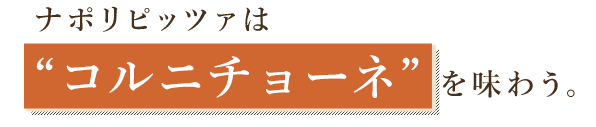 ナポリピッツァは

“コルニチョーネ”を味わう。